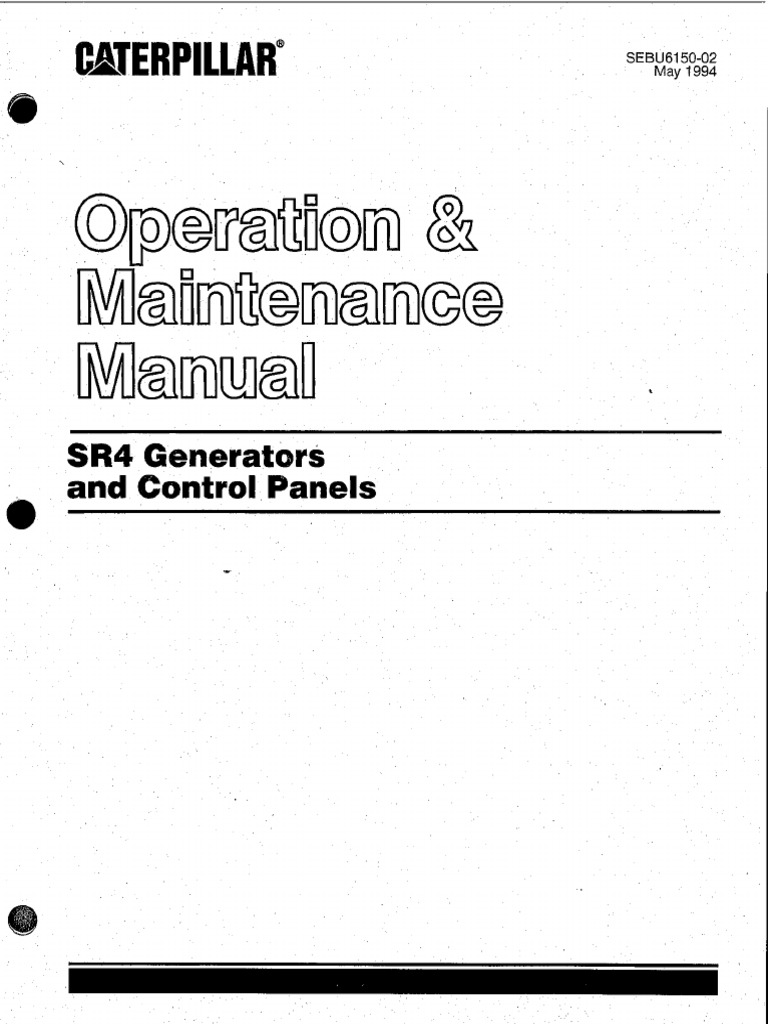 CATERPILLAR®

SEBU6150-02
May 1994

Operation &
Maintenance
Manual

SR4 Generators
and Control Panels